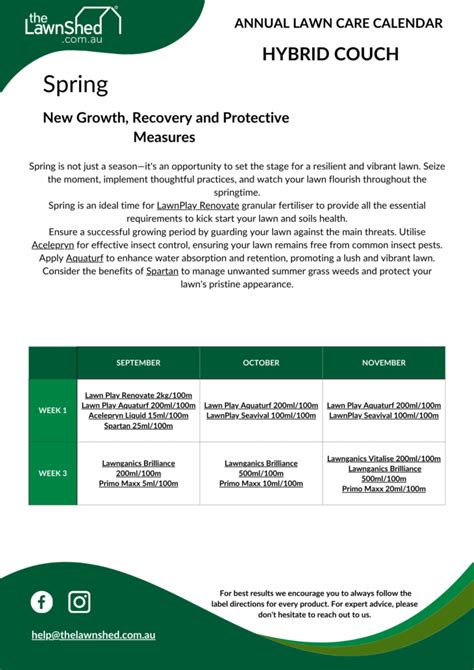 the LawnShed .com.au

ANNUAL LAWN CARE CALENDAR

HYBRID COUCH

Spring

New Growth, Recovery and Protective Measures

Spring is not just a season—it's an opportunity to set the stage for a resilient and vibrant lawn. Seize the moment, implement thoughtful practices, and watch your lawn flourish throughout the springtime.
Spring is an ideal time for LawnPlay Renovate granular fertiliser to provide all the essential requirements to kick start your lawn and soils health.
Ensure a successful growing period by guarding your lawn against the main threats. Utilise Acelepryn for effective insect control, ensuring your lawn remains free from common insect pests. Apply Aquaturf to enhance water absorption and retention, promoting a lush and vibrant lawn. Consider the benefits of Spartan to manage unwanted summer grass weeds and protect your lawn's pristine appearance.

| | SEPTEMBER | OCTOBER | NOVEMBER |
|---|---|---|---|
| WEEK 1 | Lawn Play Renovate 2kg/100m Lawn Play Aquaturf 200ml/100m Acelepryn Liquid 15ml/100m Spartan 25ml/100m | Lawn Play Aquaturf 200ml/100m LawnPlay Seavival 100ml/100m | Lawn Play Aquaturf 200ml/100m LawnPlay Seavival 100ml/100m |
| WEEK 3 | Lawnganics Brilliance 200ml/100m Primo Maxx 5ml/100m | Lawnganics Brilliance 500ml/100m Primo Maxx 10ml/100m | Lawnganics Vitalise 200ml/100m Lawnganics Brilliance 500ml/100m Primo Maxx 20ml/100m |

For best results we encourage you to always follow the label directions for every product. For expert advice, please don't hesitate to reach out to us.

help@thelawnshed.com.au